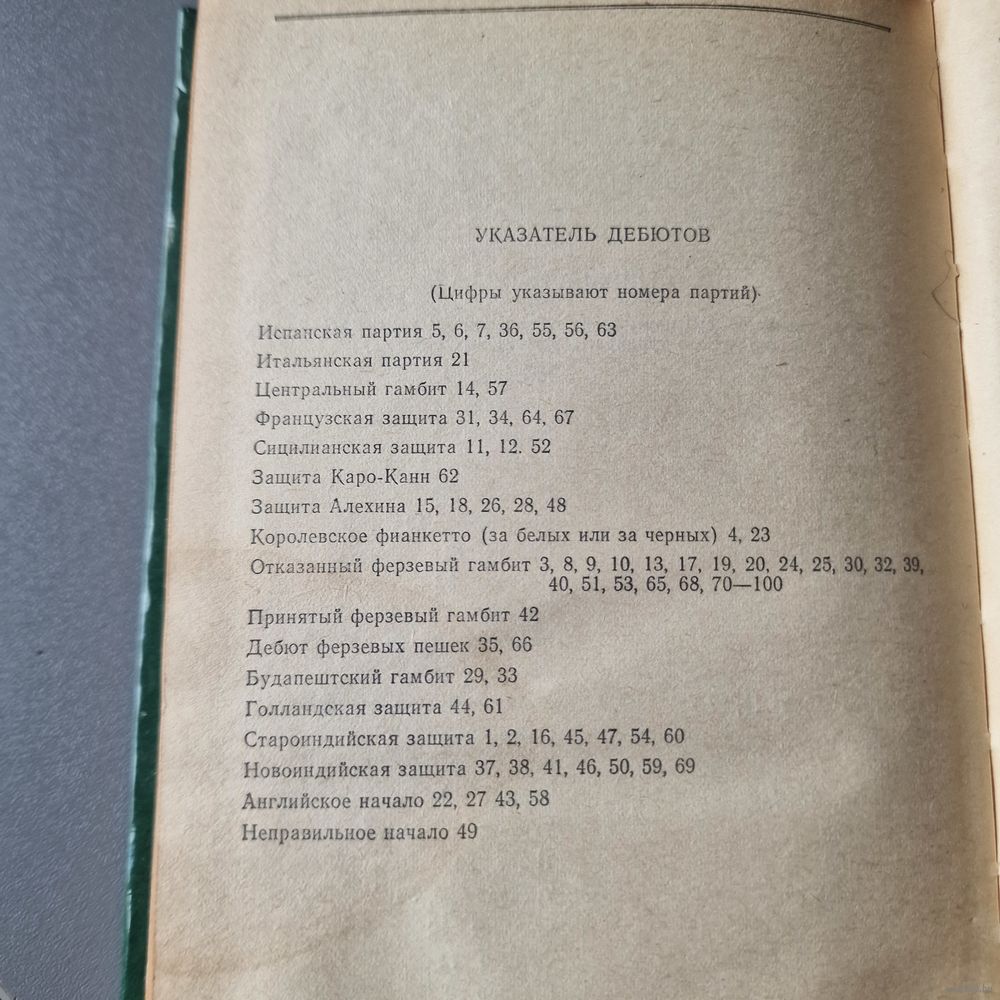 УКАЗАТЕЛЬ ДЕБЮТОВ

(Цифры указывают номера партий)

Испанская партия 5, 6, 7, 36, 55, 56, 63
Итальянская партия 21
Центральный гамбит 14, 57
Французская защита 31, 34, 64, 67
Сицилианская защита 11, 12. 52
Защита Каро-Канн 62
Защита Алехина 15, 18, 26, 28, 48
Королевское фианкетто (за белых или за черных) 4, 23
Отказанный ферзевый гамбит 3, 8, 9, 10, 13, 17, 19, 20, 24, 25, 30, 32, 39, 40, 51, 53, 65, 68, 70—100
Принятый ферзевый гамбит 42
Дебют ферзевых пешек 35, 66
Будапештский гамбит 29, 33
Голландская защита 44, 61
Староиндийская защита 1, 2, 16, 45, 47, 54, 60
Новоиндийская защита 37, 38, 41, 46, 50, 59, 69
Английское начало 22, 27 43, 58
Неправильное начало 49